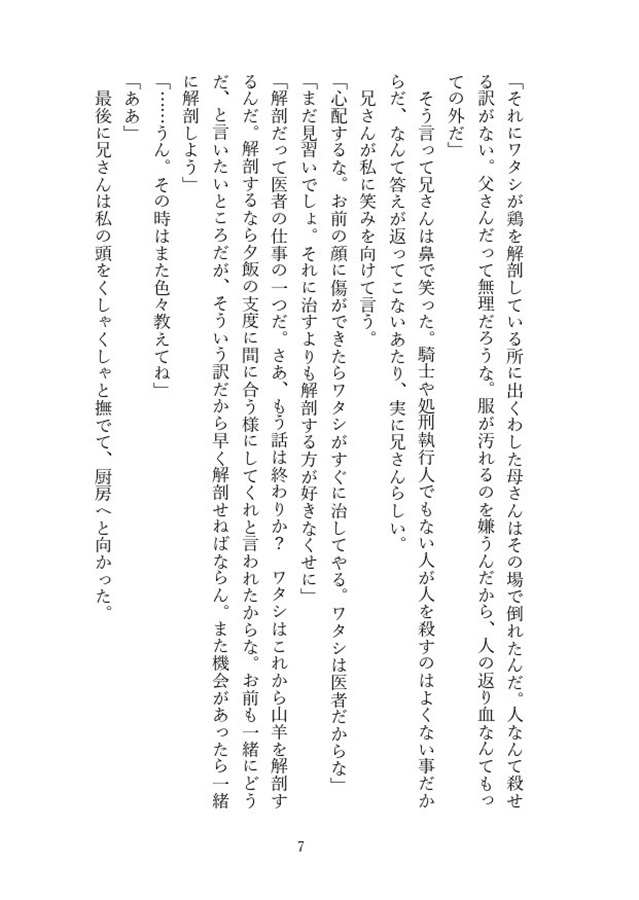 「それにワタシが鶏を解剖している所に出くわした母さんはその場で倒れたんだ。人なんて殺せる訳がない。父さんだって無理だろうな。服が汚れるのを嫌うんだから、人の返り血なんてもっての外だ」

そう言って兄さんは鼻で笑った。騎士や処刑執行人でもない人が人を殺すのはよくない事だからだ、なんて答えが返ってこないあたり、実に兄さんらしい。

兄さんが私に笑みを向けて言う。

「心配するな。お前の顔に傷ができたらワタシがすぐに治してやる。ワタシは医者だからな」

「まだ見習いでしょ。それに治すよりも解剖する方が好きなくせに」

「解剖だって医者の仕事の一つだ。さあ、もう話は終わりか？　ワタシはこれから山羊を解剖するんだ。解剖するなら夕飯の支度に間に合う様にしてくれと言われたからな。お前も一緒にどうだ、と言いたいところだが、そういう訳だから早く解剖せねばならん。また機会があったら一緒に解剖しよう」

「……うん。その時はまた色々教えてね」

「ああ」

最後に兄さんは私の頭をくしゃくしゃと撫でて、厨房へと向かった。

7